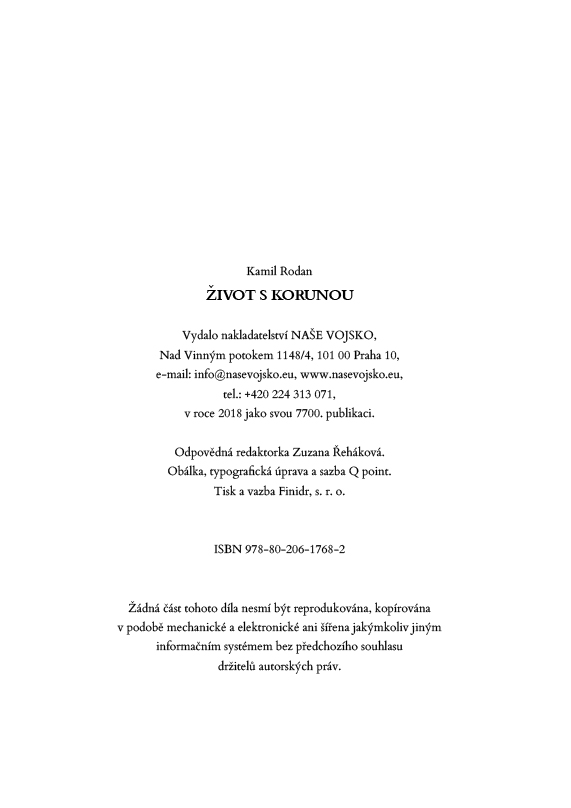 Kamil Rodan

ŽIVOT S KORUNOU

Vydalo nakladatelství NAŠE VOJSKO, Nad Vinným potokem 1148/4, 101 00 Praha 10, e-mail: info@nasevojsko.eu, www.nasevojsko.eu, tel.: +420 224 313 071, v roce 2018 jako svou 7700. publikaci.

Odpovědná redaktorka Zuzana Řeháková. Obálka, typografická úprava a sazba Q point. Tisk a vazba Finidr, s. r. o.

ISBN 978-80-206-1768-2

Žádná část tohoto díla nesmí být reprodukována, kopírována v podobě mechanické a elektronické ani šířena jakýmkoliv jiným informačním systémem bez předchozího souhlasu držitelů autorských práv.